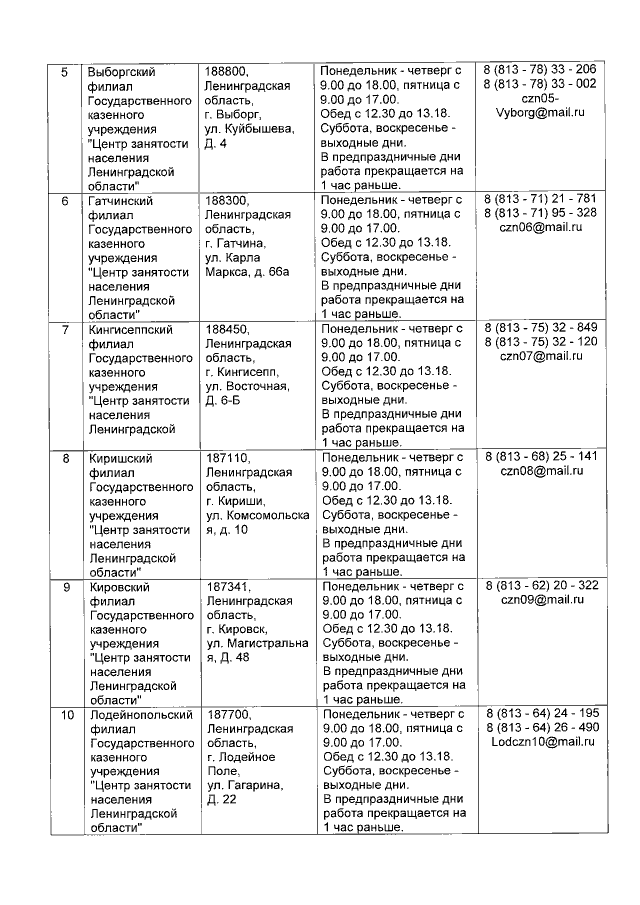 | 5 | Выборгский филиал Государственного казенного учреждения "Центр занятости населения Ленинградской области" | 188800, Ленинградская область, г. Выборг, ул. Куйбышева, Д. 4 | Понедельник - четверг с 9.00 до 18.00, пятница с 9.00 до 17.00. Обед с 12.30 до 13.18. Суббота, воскресенье - выходные дни. В предпраздничные дни работа прекращается на 1 час раньше. | 8 (813 - 78) 33 - 206 8 (813 - 78) 33 - 002 czn05-Vyborg@mail.ru |
|---|---|---|---|---|
| 6 | Гатчинский филиал Государственного казенного учреждения "Центр занятости населения Ленинградской области" | 188300, Ленинградская область, г. Гатчина, ул. Карла Маркса, д. 66а | Понедельник - четверг с 9.00 до 18.00, пятница с 9.00 до 17.00. Обед с 12.30 до 13.18. Суббота, воскресенье - выходные дни. В предпраздничные дни работа прекращается на 1 час раньше. | 8 (813 - 71) 21 - 781 8 (813 - 71) 95 - 328 czn06@mail.ru |
| 7 | Кингисеппский филиал Государственного казенного учреждения "Центр занятости населения Ленинградской | 188450, Ленинградская область, г. Кингисепп, ул. Восточная, Д. 6-Б | Понедельник - четверг с 9.00 до 18.00, пятница с 9.00 до 17.00. Обед с 12.30 до 13.18. Суббота, воскресенье - выходные дни. В предпраздничные дни работа прекращается на 1 час раньше. | 8 (813 - 75) 32 - 849 8 (813 - 75) 32 - 120 czn07@mail.ru |
| 8 | Киришский филиал Государственного казенного учреждения "Центр занятости населения Ленинградской области" | 187110, Ленинградская область, г. Кириши, ул. Комсомольская, д. 10 | Понедельник - четверг с 9.00 до 18.00, пятница с 9.00 до 17.00. Обед с 12.30 до 13.18. Суббота, воскресенье - выходные дни. В предпраздничные дни работа прекращается на 1 час раньше. | 8 (813 - 68) 25 - 141 czn08@mail.ru |
| 9 | Кировский филиал Государственного казенного учреждения "Центр занятости населения Ленинградской области" | 187341, Ленинградская область, г. Кировск, ул. Магистральная, Д. 48 | Понедельник - четверг с 9.00 до 18.00, пятница с 9.00 до 17.00. Обед с 12.30 до 13.18. Суббота, воскресенье - выходные дни. В предпраздничные дни работа прекращается на 1 час раньше. | 8 (813 - 62) 20 - 322 czn09@mail.ru |
| 10 | Лодейнопольский филиал Государственного казенного учреждения "Центр занятости населения Ленинградской области" | 187700, Ленинградская область, г. Лодейное Поле, ул. Гагарина, Д. 22 | Понедельник - четверг с 9.00 до 18.00, пятница с 9.00 до 17.00. Обед с 12.30 до 13.18. Суббота, воскресенье - выходные дни. В предпраздничные дни работа прекращается на 1 час раньше. | 8 (813 - 64) 24 - 195 8 (813 - 64) 26 - 490 Lodczn10@mail.ru |